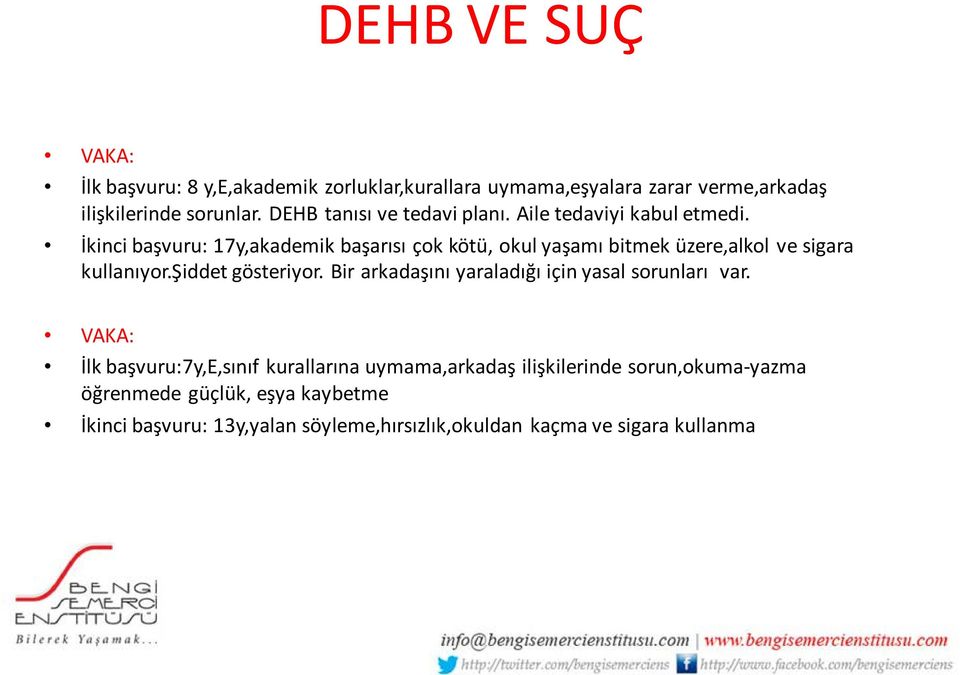 DEHB VE SUÇ

• VAKA:
• İlk başvuru: 8 y,E,akademik zorluklar,kurallara uymama,eşyalara zarar verme,arkadaş ilişkilerinde sorunlar. DEHB tanısı ve tedavi planı. Aile tedaviyi kabul etmedi.
• İkinci başvuru: 17y,akademik başarısı çok kötü, okul yaşamı bitmek üzere,alkol ve sigara kullanıyor.Şiddet gösteriyor. Bir arkadaşını yaraladığı için yasal sorunları var.

• VAKA:
• İlk başvuru:7y,E,sınıf kurallarına uymama,arkadaş ilişkilerinde sorun,okuma-yazma öğrenmede güçlük, eşya kaybetme
• İkinci başvuru: 13y,yalan söyleme,hırsızlık,okuldan kaçma ve sigara kullanma

BENGİ SEMERCİ ENSTİTÜSÜ
Bilerek Yaşamak...

info@bengisemercienstitusu.com | www.bengisemercienstitusu.com
http://twitter.com/bengisemerciens http://www.facebook.com/bengisemerciens